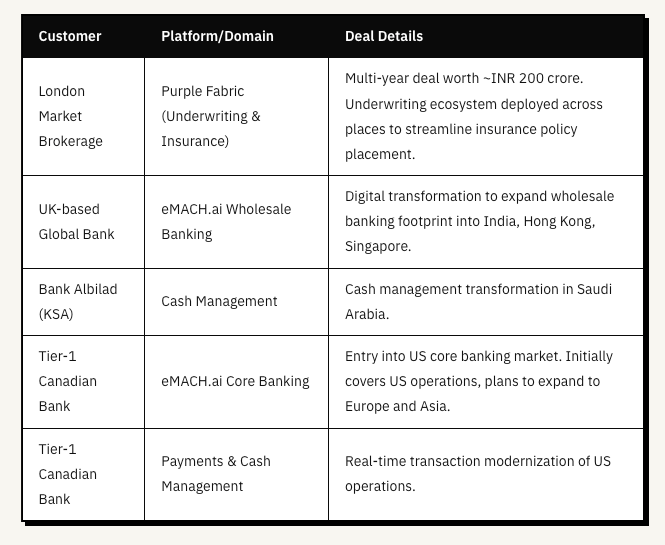 | Customer | Platform/Domain | Deal Details |
|---|---|---|
| London Market Brokerage | Purple Fabric (Underwriting & Insurance) | Multi-year deal worth ~INR 200 crore. Underwriting ecosystem deployed across places to streamline insurance policy placement. |
| UK-based Global Bank | eMACH.ai Wholesale Banking | Digital transformation to expand wholesale banking footprint into India, Hong Kong, Singapore. |
| Bank Albilad (KSA) | Cash Management | Cash management transformation in Saudi Arabia. |
| Tier-1 Canadian Bank | eMACH.ai Core Banking | Entry into US core banking market. Initially covers US operations, plans to expand to Europe and Asia. |
| Tier-1 Canadian Bank | Payments & Cash Management | Real-time transaction modernization of US operations. |